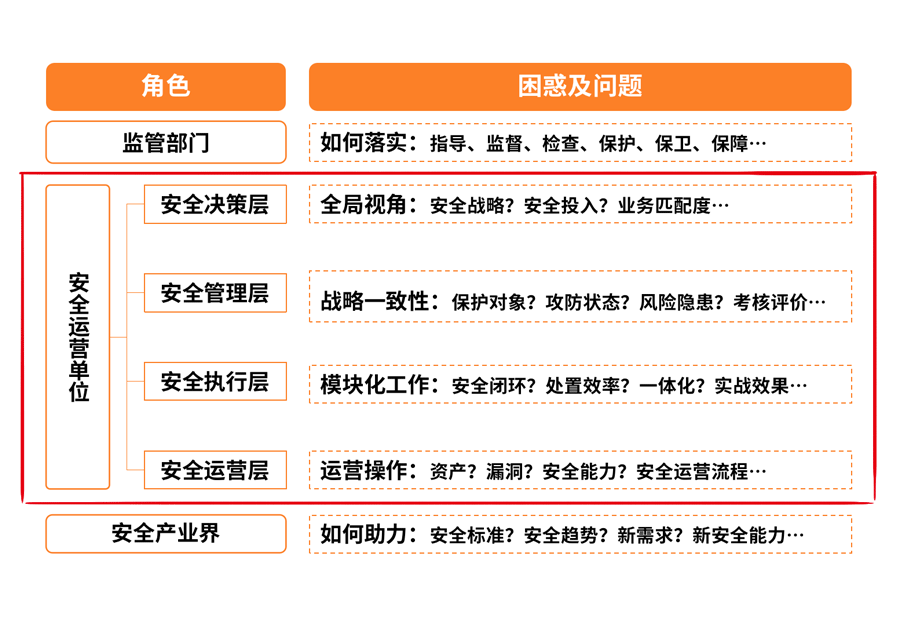 角色

困惑及问题

监管部门

如何落实：指导、监督、检查、保护、保卫、保障…

安全运营单位

安全决策层

全局视角：安全战略？安全投入？业务匹配度…

安全管理层

战略一致性：保护对象？攻防状态？风险隐患？考核评价…

安全执行层

模块化工作：安全闭环？处置效率？一体化？实战效果…

安全运营层

运营操作：资产？漏洞？安全能力？安全运营流程…

安全产业界

如何助力：安全标准？安全趋势？新需求？新安全能力…